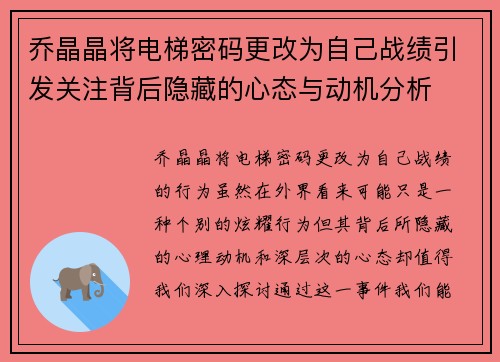 乔晶晶将电梯密码更改为自己战绩引发关注背后隐藏的心态与动机分析

乔晶晶将电梯密码更改为自己战绩的行为虽然在外界看来可能只是一种个别的炫耀行为但其背后所隐藏的心理动机和深层次的心态却值得我们深入探讨通过这一事件我们能